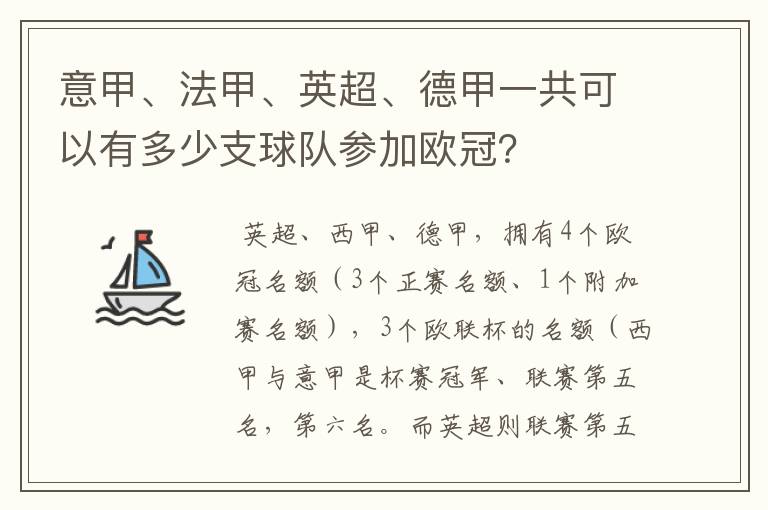 意甲、法甲、英超、德甲一共可以有多少支球队参加欧冠？

英超、西甲、德甲，拥有4个欧冠名额（3个正赛名额、1个附加赛名额），3个欧联杯的名额（西甲与意甲是杯赛冠军、联赛第五名，第六名。而英超则联赛第五